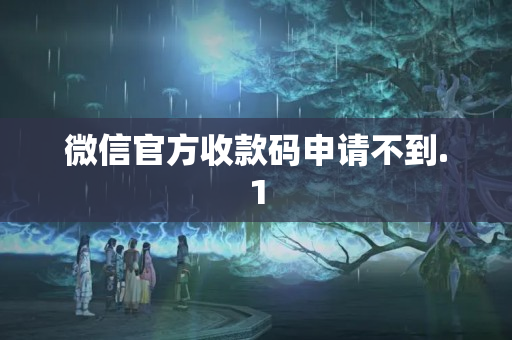 微信官方收款码申请不到.1